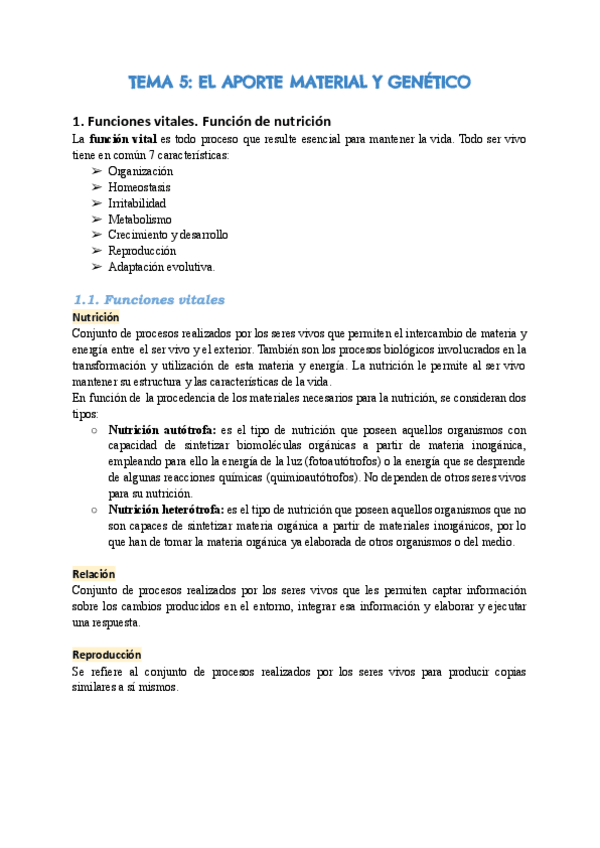 TEMA 5: EL APORTE MATERIAL Y GENÉTICO

1. Funciones vitales. Función de nutrición

La función vital es todo proceso que resulte esencial para mantener la vida. Todo ser vivo tiene en común 7 características:

➢ Organización
➢ Homeostasis
➢ Irritabilidad
➢ Metabolismo
➢ Crecimiento y desarrollo
➢ Reproducción
➢ Adaptación evolutiva.

1.1. Funciones vitales

Nutrición

Conjunto de procesos realizados por los seres vivos que permiten el intercambio de materia y energía entre el ser vivo y el exterior. También son los procesos biológicos involucrados en la transformación y utilización de esta materia y energía. La nutrición le permite al ser vivo mantener su estructura y las características de la vida.

En función de la procedencia de los materiales necesarios para la nutrición, se consideran dos tipos:

○ Nutrición autótrofa: es el tipo de nutrición que poseen aquellos organismos con capacidad de sintetizar biomoléculas orgánicas a partir de materia inorgánica, empleando para ello la energía de la luz (fotoautótrofos) o la energía que se desprende de algunas reacciones químicas (quimioautótrofos). No dependen de otros seres vivos para su nutrición.

○ Nutrición heterótrofa: es el tipo de nutrición que poseen aquellos organismos que no son capaces de sintetizar materia orgánica a partir de materiales inorgánicos, por lo que han de tomar la materia orgánica ya elaborada de otros organismos o del medio.

Relación

Conjunto de procesos realizados por los seres vivos que les permiten captar información sobre los cambios producidos en el entorno, integrar esa información y elaborar y ejecutar una respuesta.

Reproducción

Se refiere al conjunto de procesos realizados por los seres vivos para producir copias similares a sí mismos.